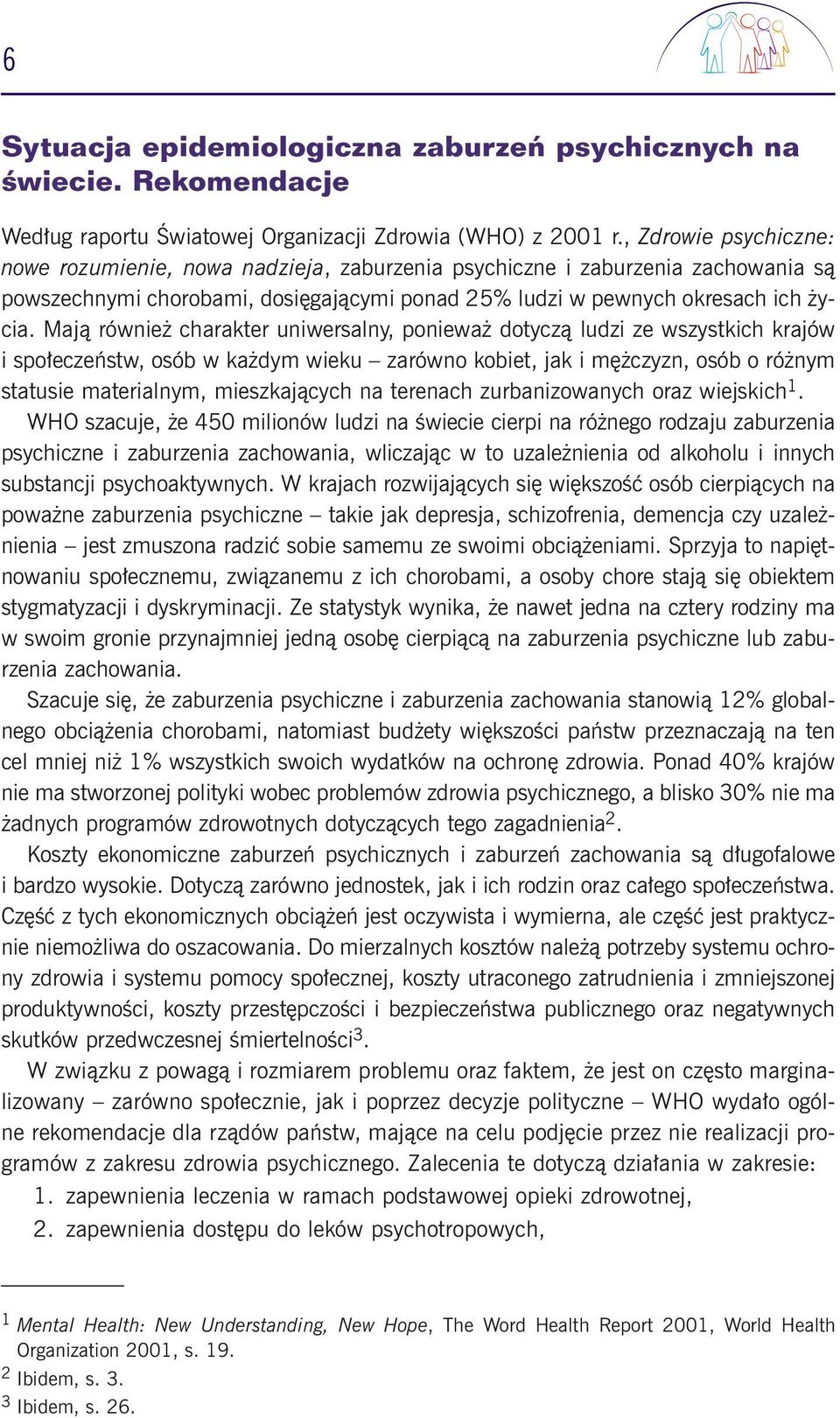 6

Sytuacja epidemiologiczna zaburzeń psychicznych na świecie. Rekomendacje

Według raportu Światowej Organizacji Zdrowia (WHO) z 2001 r., Zdrowie psychiczne: nowe rozumienie, nowa nadzieja, zaburzenia psychiczne i zaburzenia zachowania są powszechnymi chorobami, dosięgającymi ponad 25% ludzi w pewnych okresach ich życia. Mają również charakter uniwersalny, ponieważ dotyczą ludzi ze wszystkich krajów i społeczeństw, osób w każdym wieku – zarówno kobiet, jak i mężczyzn, osób o różnym statusie materialnym, mieszkających na terenach zurbanizowanych oraz wiejskich$^1$.

WHO szacuje, że 450 milionów ludzi na świecie cierpi na różnego rodzaju zaburzenia psychiczne i zaburzenia zachowania, wliczając w to uzależnienia od alkoholu i innych substancji psychoaktywnych. W krajach rozwijających się większość osób cierpiących na poważne zaburzenia psychiczne – takie jak depresja, schizofrenia, demencja czy uzależnienia – jest zmuszona radzić sobie samemu ze swoimi obciążeniami. Sprzyja to napiętnowaniu społecznemu, związanemu z ich chorobami, a osoby chore stają się obiektem stygmatyzacji i dyskryminacji. Ze statystyk wynika, że nawet jedna na cztery rodziny ma w swoim gronie przynajmniej jedną osobę cierpiącą na zaburzenia psychiczne lub zaburzenia zachowania.

Szacuje się, że zaburzenia psychiczne i zaburzenia zachowania stanowią 12% globalnego obciążenia chorobami, natomiast budżety większości państw przeznaczają na ten cel mniej niż 1% wszystkich swoich wydatków na ochronę zdrowia. Ponad 40% krajów nie ma stworzonej polityki wobec problemów zdrowia psychicznego, a blisko 30% nie ma żadnych programów zdrowotnych dotyczących tego zagadnienia$^2$.

Koszty ekonomiczne zaburzeń psychicznych i zaburzeń zachowania są długofalowe i bardzo wysokie. Dotyczą zarówno jednostek, jak i ich rodzin oraz całego społeczeństwa. Część z tych ekonomicznych obciążeń jest oczywista i wymierna, ale część jest praktycznie niemożliwa do oszacowania. Do mierzalnych kosztów należą potrzeby systemu ochrony zdrowia i systemu pomocy społecznej, koszty utraconego zatrudnienia i zmniejszonej produktywności, koszty przestępczości i bezpieczeństwa publicznego oraz negatywnych skutków przedwczesnej śmiertelności$^3$.

W związku z powagą i rozmiarem problemu oraz faktem, że jest on często marginalizowany – zarówno społecznie, jak i poprzez decyzje polityczne – WHO wydało ogólne rekomendacje dla rządów państw, mające na celu podjęcie przez nie realizacji programów z zakresu zdrowia psychicznego. Zalecenia te dotyczą działania w zakresie:
1. zapewnienia leczenia w ramach podstawowej opieki zdrowotnej,
2. zapewnienia dostępu do leków psychotropowych,

$^1$ Mental Health: New Understanding, New Hope, The Word Health Report 2001, World Health Organization 2001, s. 19.
$^2$ Ibidem, s. 3.
$^3$ Ibidem, s. 26.